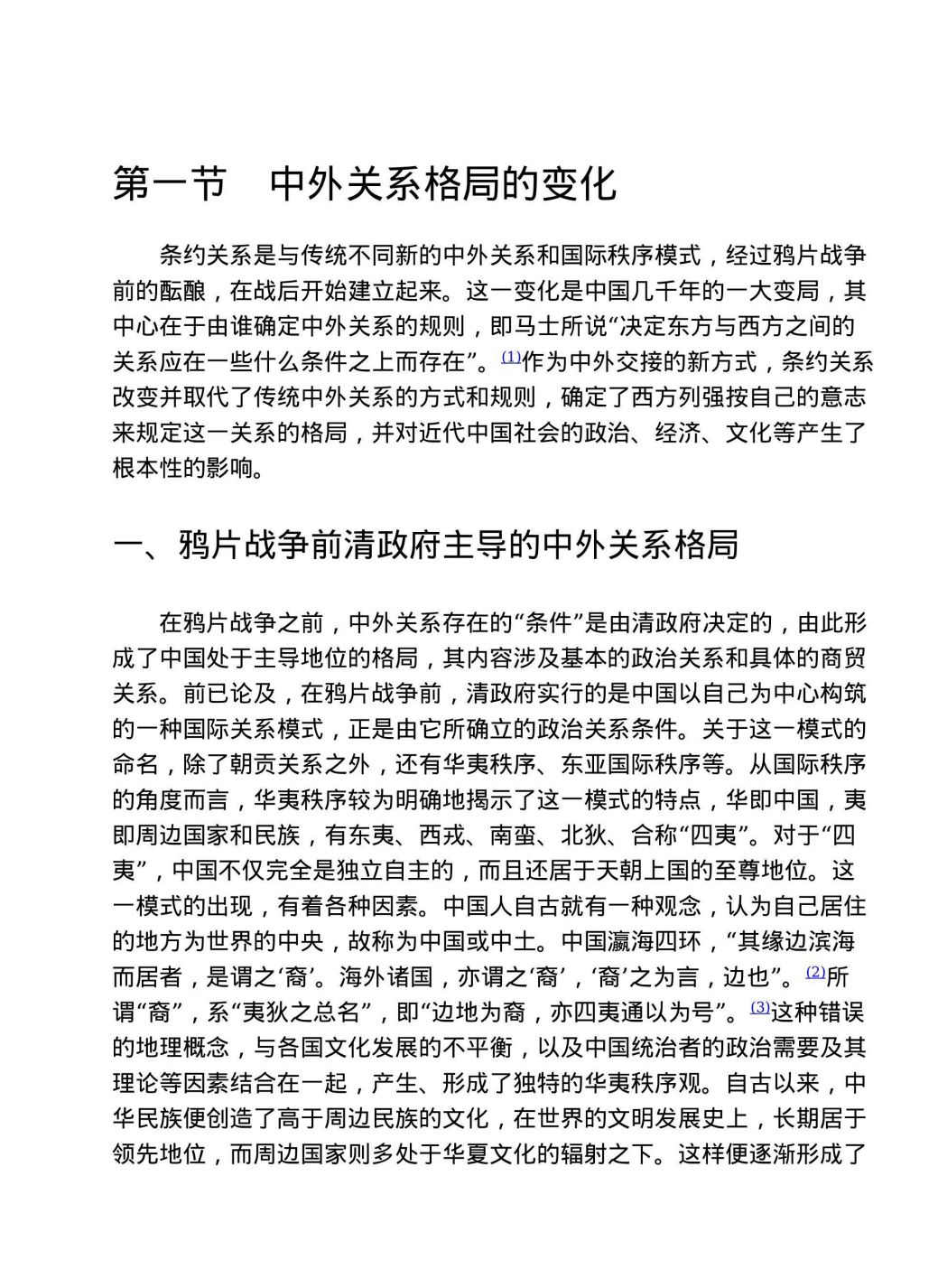 第一节　中外关系格局的变化

条约关系是与传统不同新的中外关系和国际秩序模式，经过鸦片战争前的酝酿，在战后开始建立起来。这一变化是中国几千年的一大变局，其中心在于由谁确定中外关系的规则，即马士所说“决定东方与西方之间的关系应在一些什么条件之上而存在”。(1)作为中外交接的新方式，条约关系改变并取代了传统中外关系的方式和规则，确定了西方列强按自己的意志来规定这一关系的格局，并对近代中国社会的政治、经济、文化等产生了根本性的影响。

一、鸦片战争前清政府主导的中外关系格局

在鸦片战争之前，中外关系存在的“条件”是由清政府决定的，由此形成了中国处于主导地位的格局，其内容涉及基本的政治关系和具体的商贸关系。前已论及，在鸦片战争前，清政府实行的是中国以自己为中心构筑的一种国际关系模式，正是由它所确立的政治关系条件。关于这一模式的命名，除了朝贡关系之外，还有华夷秩序、东亚国际秩序等。从国际秩序的角度而言，华夷秩序较为明确地揭示了这一模式的特点，华即中国，夷即周边国家和民族，有东夷、西戎、南蛮、北狄、合称“四夷”。对于“四夷”，中国不仅完全是独立自主的，而且还居于天朝上国的至尊地位。这一模式的出现，有着各种因素。中国人自古就有一种观念，认为自己居住的地方为世界的中央，故称为中国或中土。中国瀛海四环，“其缘边滨海而居者，是谓之‘裔’。海外诸国，亦谓之‘裔’，‘裔’之为言，边也”。(2)所谓“裔”，系“夷狄之总名”，即“边地为裔，亦四夷通以为号”。(3)这种错误的地理概念，与各国文化发展的不平衡，以及中国统治者的政治需要及其理论等因素结合在一起，产生、形成了独特的华夷秩序观。自古以来，中华民族便创造了高于周边民族的文化，在世界的文明发展史上，长期居于领先地位，而周边国家则多处于华夏文化的辐射之下。这样便逐渐形成了